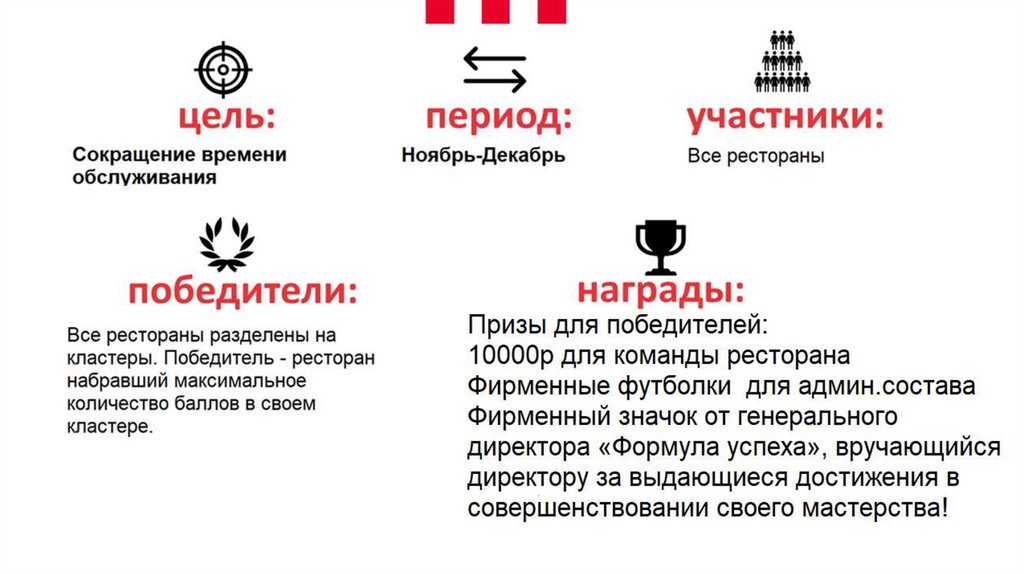 цель:
Сокращение времени обслуживания

период:
Ноябрь-Декабрь

участники:
Все рестораны

победители:
Все рестораны разделены на кластеры. Победитель - ресторан набравший максимальное количество баллов в своем кластере.

награды:
Призы для победителей:
10000р для команды ресторана
Фирменные футболки для админ.состава
Фирменный значок от генерального директора «Формула успеха», вручающийся директору за выдающиеся достижения в совершенствовании своего мастерства!